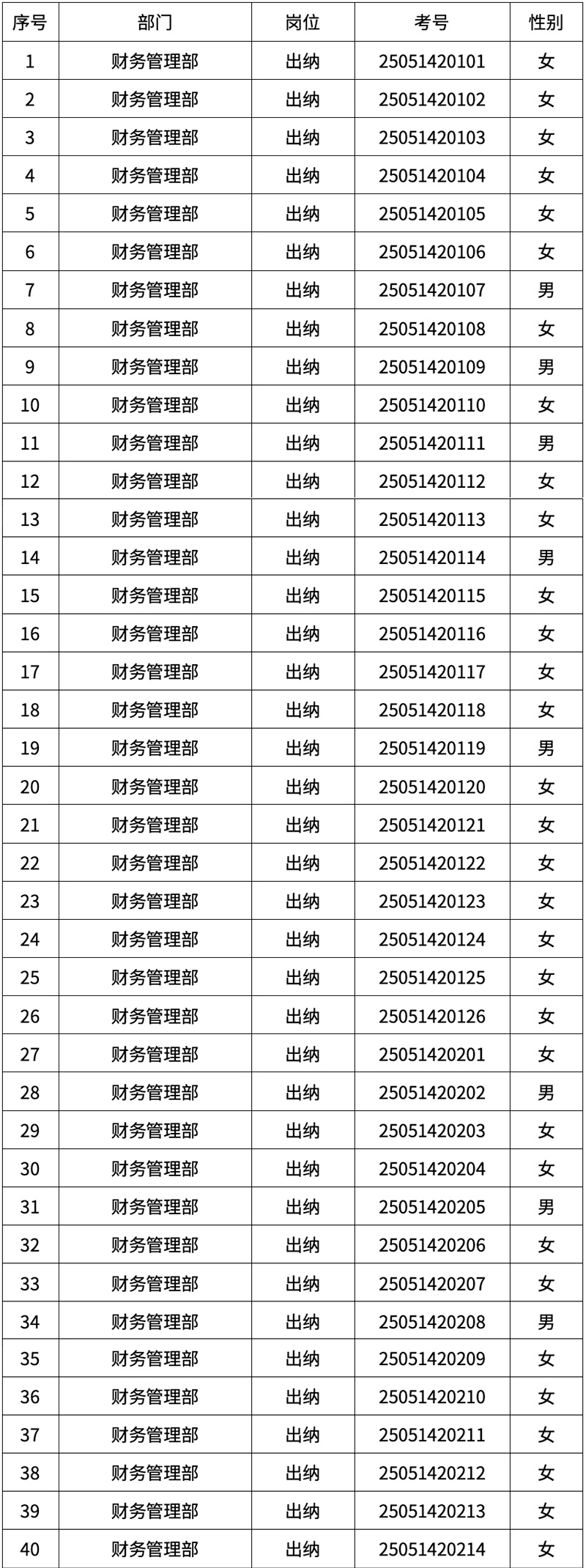 | 序号 | 部门 | 岗位 | 考号 | 性别 |
|---|---|---|---|---|
| 1 | 财务管理部 | 出纳 | 25051420101 | 女 |
| 2 | 财务管理部 | 出纳 | 25051420102 | 女 |
| 3 | 财务管理部 | 出纳 | 25051420103 | 女 |
| 4 | 财务管理部 | 出纳 | 25051420104 | 女 |
| 5 | 财务管理部 | 出纳 | 25051420105 | 女 |
| 6 | 财务管理部 | 出纳 | 25051420106 | 女 |
| 7 | 财务管理部 | 出纳 | 25051420107 | 男 |
| 8 | 财务管理部 | 出纳 | 25051420108 | 女 |
| 9 | 财务管理部 | 出纳 | 25051420109 | 男 |
| 10 | 财务管理部 | 出纳 | 25051420110 | 女 |
| 11 | 财务管理部 | 出纳 | 25051420111 | 男 |
| 12 | 财务管理部 | 出纳 | 25051420112 | 女 |
| 13 | 财务管理部 | 出纳 | 25051420113 | 女 |
| 14 | 财务管理部 | 出纳 | 25051420114 | 男 |
| 15 | 财务管理部 | 出纳 | 25051420115 | 女 |
| 16 | 财务管理部 | 出纳 | 25051420116 | 女 |
| 17 | 财务管理部 | 出纳 | 25051420117 | 女 |
| 18 | 财务管理部 | 出纳 | 25051420118 | 女 |
| 19 | 财务管理部 | 出纳 | 25051420119 | 男 |
| 20 | 财务管理部 | 出纳 | 25051420120 | 女 |
| 21 | 财务管理部 | 出纳 | 25051420121 | 女 |
| 22 | 财务管理部 | 出纳 | 25051420122 | 女 |
| 23 | 财务管理部 | 出纳 | 25051420123 | 女 |
| 24 | 财务管理部 | 出纳 | 25051420124 | 女 |
| 25 | 财务管理部 | 出纳 | 25051420125 | 女 |
| 26 | 财务管理部 | 出纳 | 25051420126 | 女 |
| 27 | 财务管理部 | 出纳 | 25051420201 | 女 |
| 28 | 财务管理部 | 出纳 | 25051420202 | 男 |
| 29 | 财务管理部 | 出纳 | 25051420203 | 女 |
| 30 | 财务管理部 | 出纳 | 25051420204 | 女 |
| 31 | 财务管理部 | 出纳 | 25051420205 | 男 |
| 32 | 财务管理部 | 出纳 | 25051420206 | 女 |
| 33 | 财务管理部 | 出纳 | 25051420207 | 女 |
| 34 | 财务管理部 | 出纳 | 25051420208 | 男 |
| 35 | 财务管理部 | 出纳 | 25051420209 | 女 |
| 36 | 财务管理部 | 出纳 | 25051420210 | 女 |
| 37 | 财务管理部 | 出纳 | 25051420211 | 女 |
| 38 | 财务管理部 | 出纳 | 25051420212 | 女 |
| 39 | 财务管理部 | 出纳 | 25051420213 | 女 |
| 40 | 财务管理部 | 出纳 | 25051420214 | 女 |